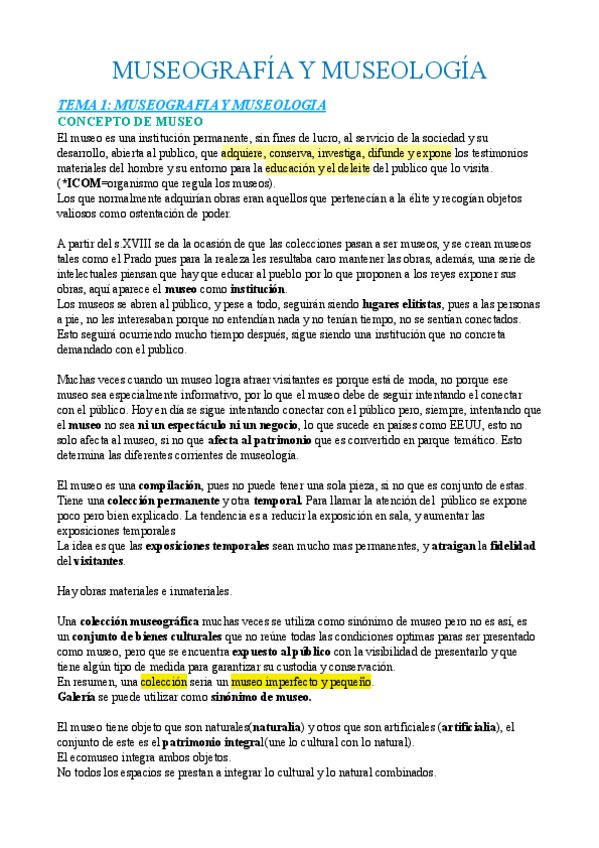 MUSEOGRAFÍA Y MUSEOLOGÍA

TEMA 1: MUSEOGRAFIA Y MUSEOLOGIA

CONCEPTO DE MUSEO

El museo es una institución permanente, sin fines de lucro, al servicio de la sociedad y su desarrollo, abierta al publico, que adquiere, conserva, investiga, difunde y expone los testimonios materiales del hombre y su entorno para la educación y el deleite del publico que lo visita. (*ICOM=organismo que regula los museos).
Los que normalmente adquirían obras eran aquellos que pertenecían a la élite y recogían objetos valiosos como ostentación de poder.

A partir del s.XVIII se da la ocasión de que las colecciones pasan a ser museos, y se crean museos tales como el Prado pues para la realeza les resultaba caro mantener las obras, además, una serie de intelectuales piensan que hay que educar al pueblo por lo que proponen a los reyes exponer sus obras, aquí aparece el museo como institución.
Los museos se abren al público, y pese a todo, seguirán siendo lugares elitistas, pues a las personas a pie, no les interesaban porque no entendían nada y no tenían tiempo, no se sentían conectados. Esto seguirá ocurriendo mucho tiempo después, sigue siendo una institución que no concreta demandado con el publico.

Muchas veces cuando un museo logra atraer visitantes es porque está de moda, no porque ese museo sea especialmente informativo, por lo que el museo debe de seguir intentando el conectar con el público. Hoy en día se sigue intentando conectar con el público pero, siempre, intentando que el museo no sea ni un espectáculo ni un negocio, lo que sucede en países como EEUU, esto no solo afecta al museo, si no que afecta al patrimonio que es convertido en parque temático. Esto determina las diferentes corrientes de museología.

El museo es una compilación, pues no puede tener una sola pieza, si no que es conjunto de estas. Tiene una colección permanente y otra temporal. Para llamar la atención del público se expone poco pero bien explicado. La tendencia es a reducir la exposición en sala, y aumentar las exposiciones temporales
La idea es que las exposiciones temporales sean mucho mas permanentes, y atraigan la fidelidad del visitantes.

Hay obras materiales e inmateriales.

Una colección museográfica muchas veces se utiliza como sinónimo de museo pero no es así, es un conjunto de bienes culturales que no reúne todas las condiciones optimas paras ser presentado como museo, pero que se encuentra expuesto al público con la visibilidad de presentarlo y que tiene algún tipo de medida para garantizar su custodia y conservación.
En resumen, una colección sería un museo imperfecto y pequeño.
Galería se puede utilizar como sinónimo de museo.

El museo tiene objeto que son naturales(naturalia) y otros que son artificiales (artificialia), el conjunto de este es el patrimonio integral(une lo cultural con lo natural).
El ecomuseo integra ambos objetos.
No todos los espacios se prestan a integrar lo cultural y lo natural combinados.